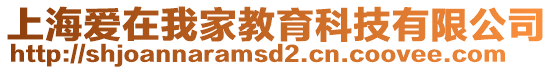 上海爱在我家教育科技有限公司
http://shjoannaramsd2.cn.coovee.com